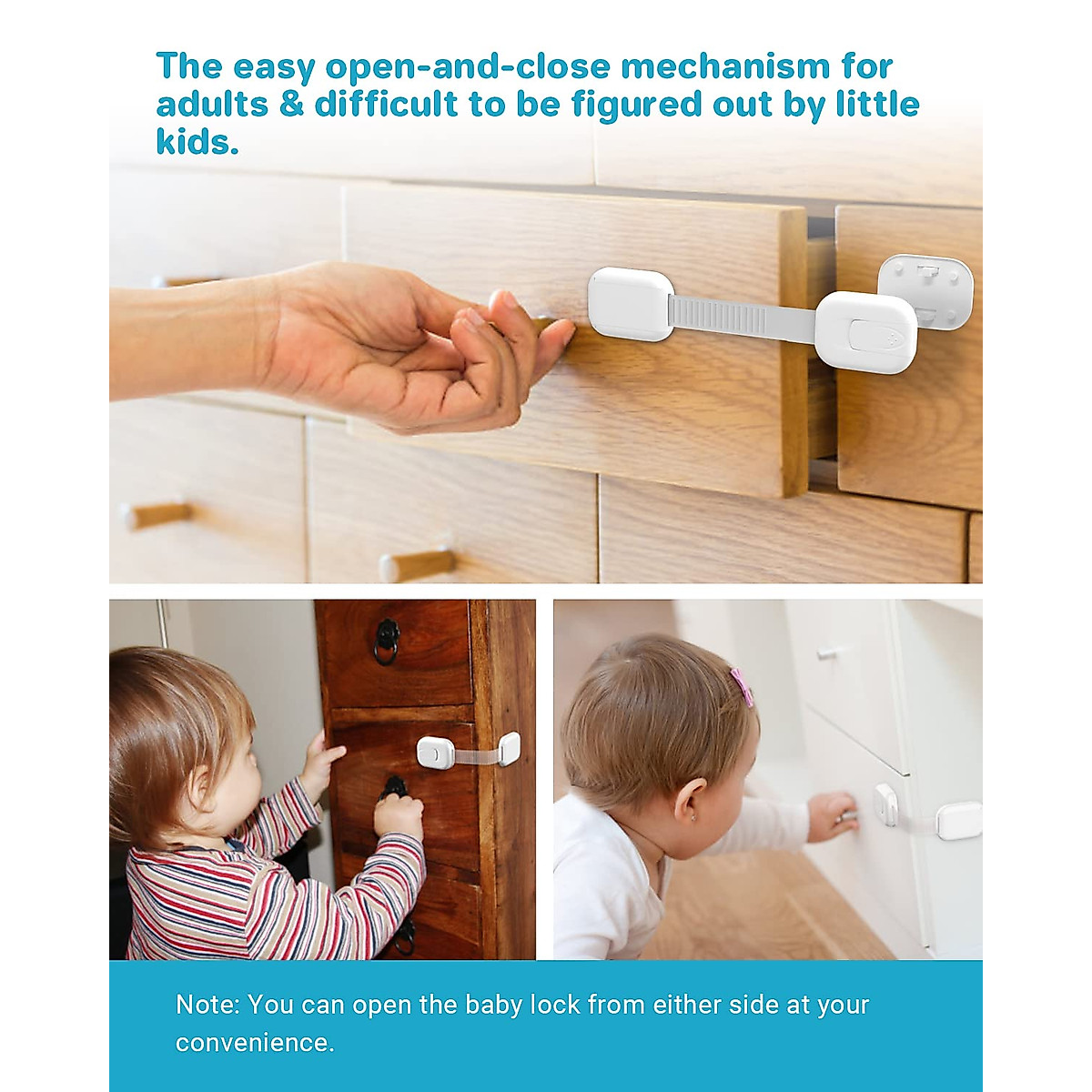 The easy open-and-close mechanism for adults & difficult to be figured out by little kids.

Note: You can open the baby lock from either side at your convenience.